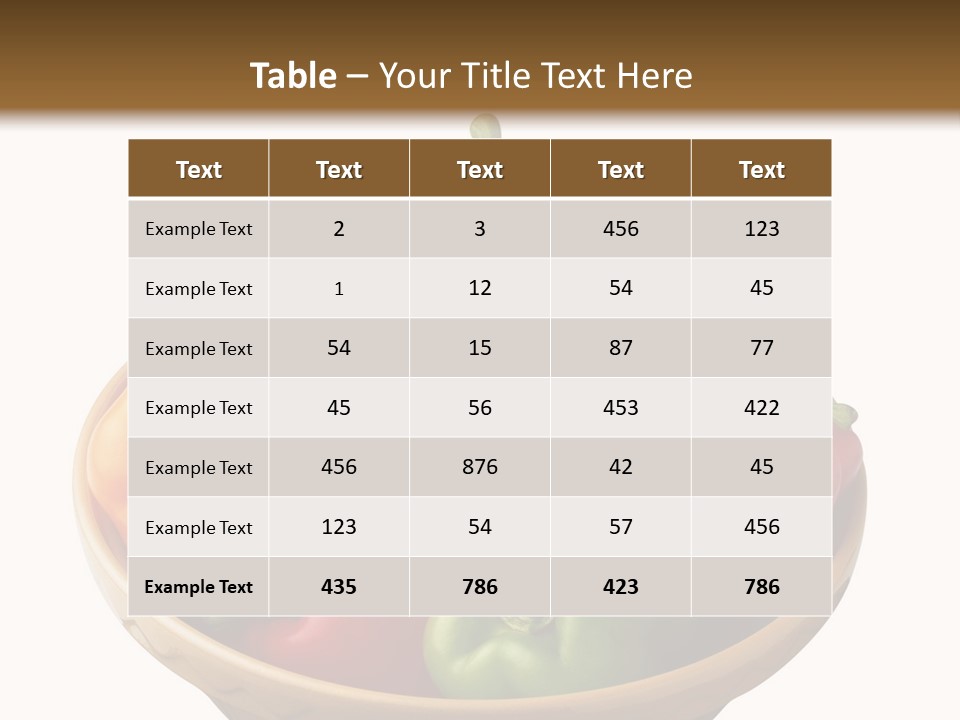 Table – Your Title Text Here

| Text | Text | Text | Text | Text |
|---|---|---|---|---|
| Example Text | 2 | 3 | 456 | 123 |
| Example Text | 1 | 12 | 54 | 45 |
| Example Text | 54 | 15 | 87 | 77 |
| Example Text | 45 | 56 | 453 | 422 |
| Example Text | 456 | 876 | 42 | 45 |
| Example Text | 123 | 54 | 57 | 456 |
| Example Text | 435 | 786 | 423 | 786 |